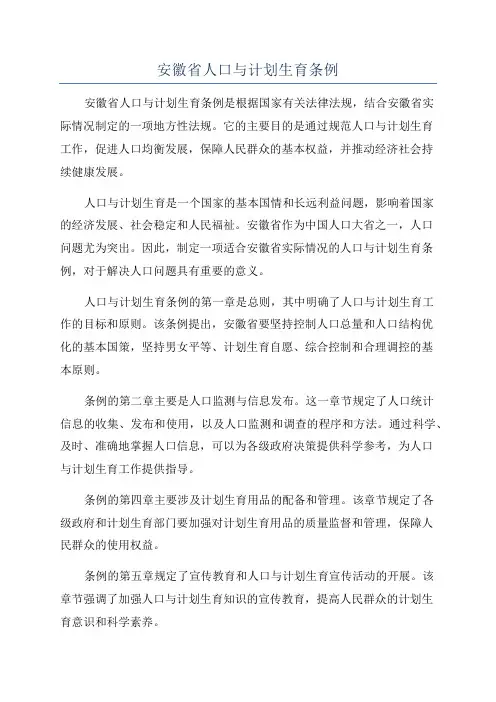 安徽省人口与计划生育条例

安徽省人口与计划生育条例是根据国家有关法律法规，结合安徽省实际情况制定的一项地方性法规。它的主要目的是通过规范人口与计划生育工作，促进人口均衡发展，保障人民群众的基本权益，并推动经济社会持续健康发展。

人口与计划生育是一个国家的基本国情和长远利益问题，影响着国家的经济发展、社会稳定和人民福祉。安徽省作为中国人口大省之一，人口问题尤为突出。因此，制定一项适合安徽省实际情况的人口与计划生育条例，对于解决人口问题具有重要的意义。

人口与计划生育条例的第一章是总则，其中明确了人口与计划生育工作的目标和原则。该条例提出，安徽省要坚持控制人口总量和人口结构优化的基本国策，坚持男女平等、计划生育自愿、综合控制和合理调控的基本原则。

条例的第二章主要是人口监测与信息发布。这一章节规定了人口统计信息的收集、发布和使用，以及人口监测和调查的程序和方法。通过科学、及时、准确地掌握人口信息，可以为各级政府决策提供科学参考，为人口与计划生育工作提供指导。

条例的第四章主要涉及计划生育用品的配备和管理。该章节规定了各级政府和计划生育部门要加强对计划生育用品的质量监督和管理，保障人民群众的使用权益。

条例的第五章规定了宣传教育和人口与计划生育宣传活动的开展。该章节强调了加强人口与计划生育知识的宣传教育，提高人民群众的计划生育意识和科学素养。